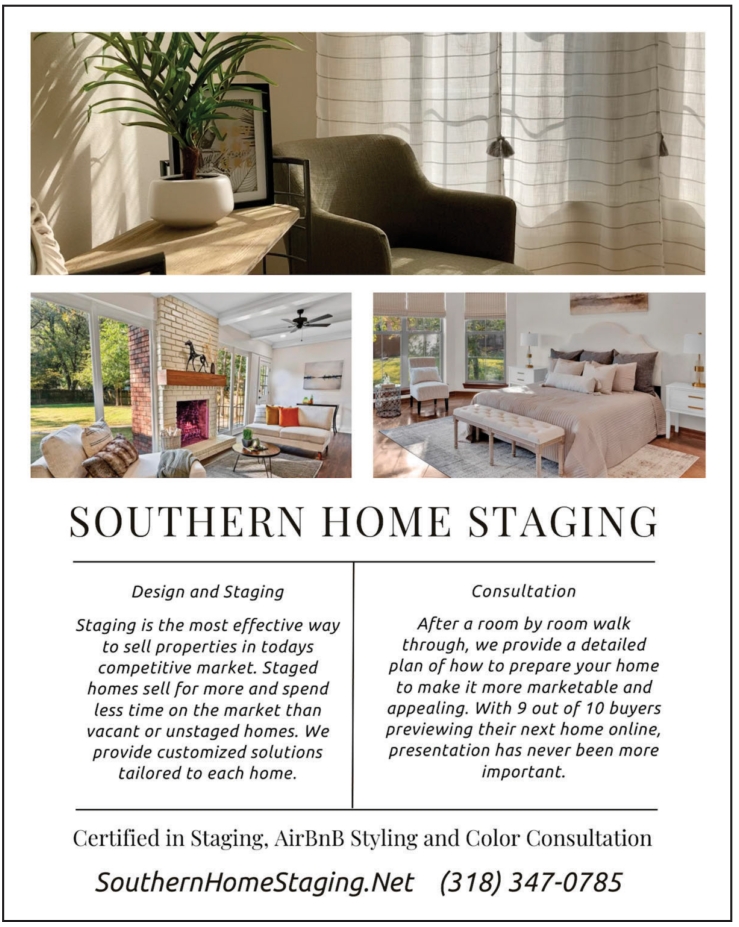 SOUTHERN HOME STAGING

Design and Staging

Staging is the most effective way to sell properties in todays competitive market. Staged homes sell for more and spend less time on the market than vacant or unstaged homes. We provide customized solutions tailored to each home.

Consultation

After a room by room walk through, we provide a detailed plan of how to prepare your home to make it more marketable and appealing. With 9 out of 10 buyers previewing their next home online, presentation has never been more important.

Certified in Staging, AirBnB Styling and Color Consultation

SouthernHomeStaging.Net (318) 347-0785